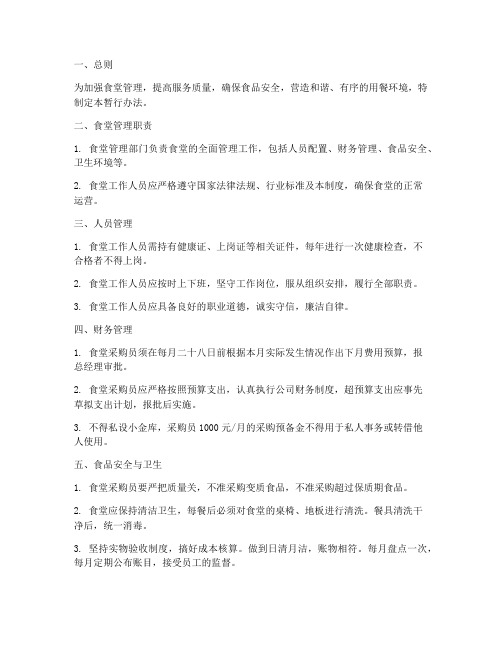 一、总则

为加强食堂管理，提高服务质量，确保食品安全，营造和谐、有序的用餐环境，特制定本暂行办法。

二、食堂管理职责

1. 食堂管理部门负责食堂的全面管理工作，包括人员配置、财务管理、食品安全、卫生环境等。

2. 食堂工作人员应严格遵守国家法律法规、行业标准及本制度，确保食堂的正常运营。

三、人员管理

1. 食堂工作人员需持有健康证、上岗证等相关证件，每年进行一次健康检查，不合格者不得上岗。

2. 食堂工作人员应按时上下班，坚守工作岗位，服从组织安排，履行全部职责。

3. 食堂工作人员应具备良好的职业道德，诚实守信，廉洁自律。

四、财务管理

1. 食堂采购员须在每月二十八日前根据本月实际发生情况作出下月费用预算，报总经理审批。

2. 食堂采购员应严格按照预算支出，认真执行公司财务制度，超预算支出应事先草拟支出计划，报批后实施。

3. 不得私设小金库，采购员 1000 元/月的采购预备金不得用于私人事务或转借他人使用。

五、食品安全与卫生

1. 食堂采购员要严把质量关，不准采购变质食品，不准采购超过保质期食品。

2. 食堂应保持清洁卫生，每餐后必须对食堂的桌椅、地板进行清洗。餐具清洗干净后，统一消毒。

3. 坚持实物验收制度，搞好成本核算。做到日清月洁，账物相符。每月盘点一次，每月定期公布账目，接受员工的监督。